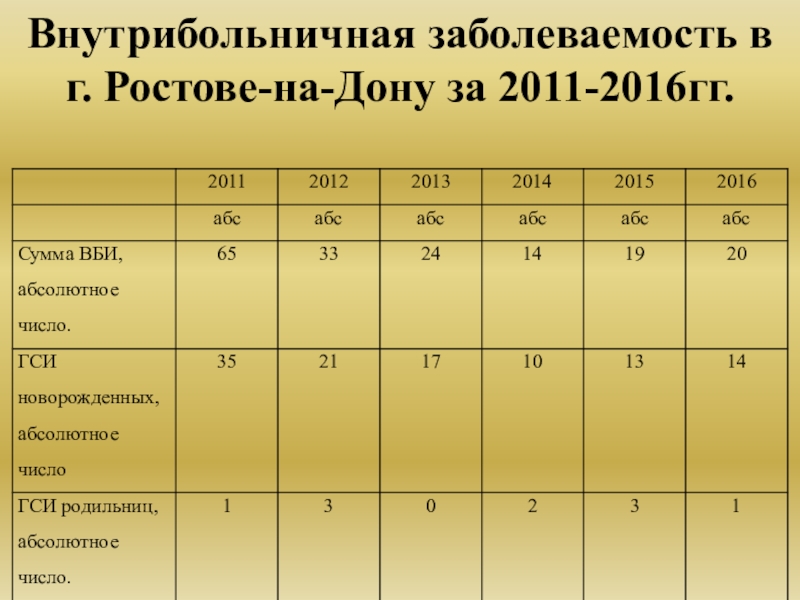 Внутрибольничная заболеваемость в г. Ростове-на-Дону за 2011-2016гг.

| | 2011 | 2012 | 2013 | 2014 | 2015 | 2016 |
|---|---|---|---|---|---|---|
| | абс | абс | абс | абс | абс | абс |
| Сумма ВБИ, абсолютное число. | 65 | 33 | 24 | 14 | 19 | 20 |
| ГСИ новорожденных, абсолютное число | 35 | 21 | 17 | 10 | 13 | 14 |
| ГСИ родильниц, абсолютное число. | 1 | 3 | 0 | 2 | 3 | 1 |